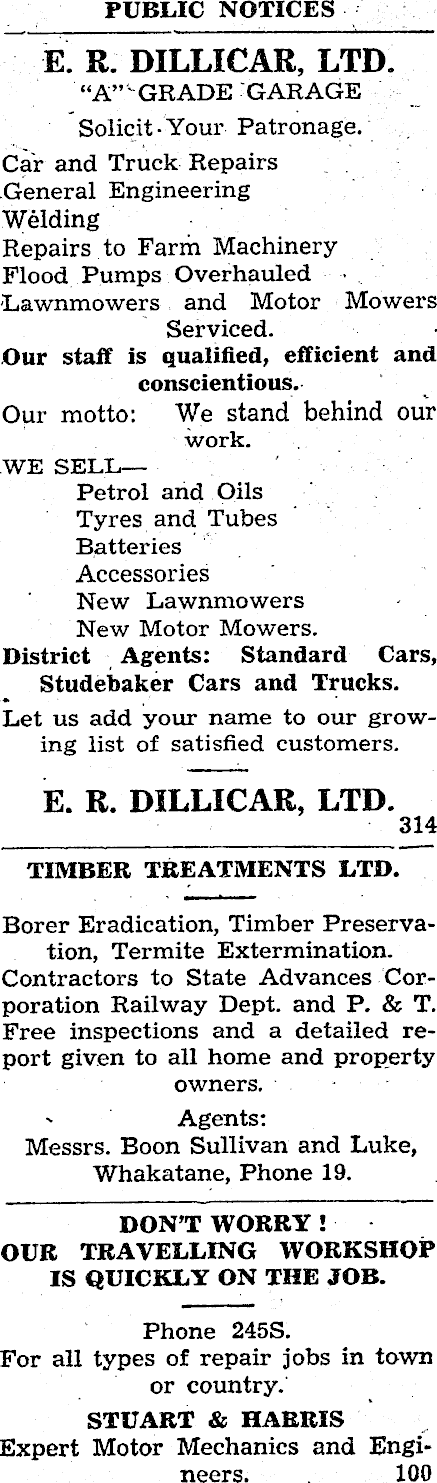 PUBLIC NOTICES

E. R. DILLICAR, LTD.
"A" GRADE GARAGE
Solicit Your Patronage.

Car and Truck Repairs
General Engineering
Welding
Repairs to Farm Machinery
Flood Pumps Overhauled
Lawnmowers and Motor Mowers Serviced.

Our staff is qualified, efficient and conscientious.

Our motto: We stand behind our work.

WE SELL—
Petrol and Oils
Tyres and Tubes
Batteries
Accessories
New Lawnmowers
New Motor Mowers.

District Agents: Standard Cars, Studebaker Cars and Trucks.

Let us add your name to our growing list of satisfied customers.

E. R. DILLICAR, LTD.
314

TIMBER TREATMENTS LTD.

Borer Eradication, Timber Preservation, Termite Extermination.
Contractors to State Advances Corporation Railway Dept. and P. & T.
Free inspections and a detailed report given to all home and property owners.

Agents:
Messrs. Boon Sullivan and Luke, Whakatane, Phone 19.

DON'T WORRY!
OUR TRAVELLING WORKSHOP IS QUICKLY ON THE JOB.

Phone 245S.
For all types of repair jobs in town or country.

STUART & HARRIS
Expert Motor Mechanics and Engineers.
100